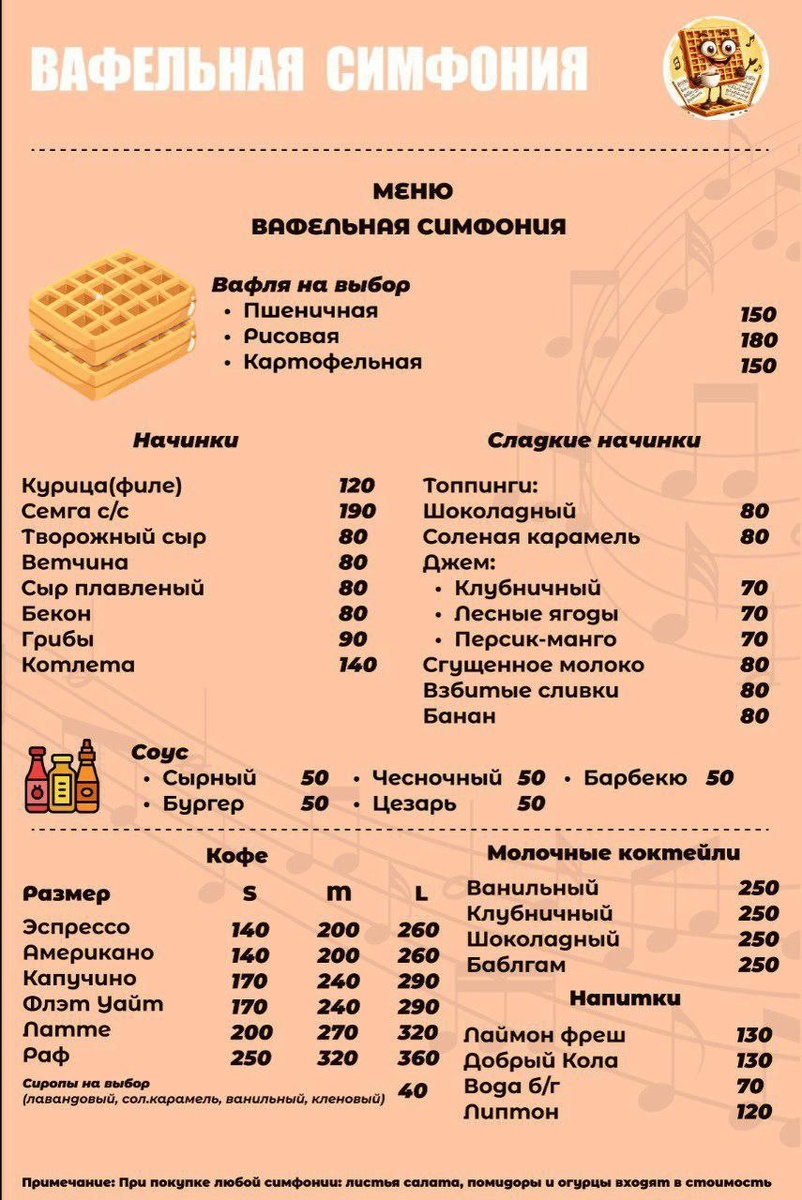 ВАФЕЛЬНАЯ СИМФОНИЯ

МЕНЮ
ВАФЕЛЬНАЯ СИМФОНИЯ

Вафля на выбор
• Пшеничная 150
• Рисовая 180
• Картофельная 150

Начинки

Курица(филе) 120
Семга с/с 190
Творожный сыр 80
Ветчина 80
Сыр плавленый 80
Бекон 80
Грибы 90
Котлета 140

Сладкие начинки

Топпинги:
Шоколадный 80
Соленая карамель 80
Джем:
• Клубничный 70
• Лесные ягоды 70
• Персик-манго 70
Сгущенное молоко 80
Взбитые сливки 80
Банан 80

Соус
• Сырный 50 • Чесночный 50 • Барбекю 50
• Бургер 50 • Цезарь 50

Кофе

| Размер | S | M | L |
|---|---|---|---|
| Эспрессо | 140 | 200 | 260 |
| Американо | 140 | 200 | 260 |
| Капучино | 170 | 240 | 290 |
| Флэт Уайт | 170 | 240 | 290 |
| Латте | 200 | 270 | 320 |
| Раф | 250 | 320 | 360 |

Сиропы на выбор (лавандовый, сол.карамель, ванильный, кленовый) 40

Молочные коктейли

Ванильный 250
Клубничный 250
Шоколадный 250
Баблгам 250

Напитки

Лаймон фреш 130
Добрый Кола 130
Вода б/г 70
Липтон 120

Примечание: При покупке любой симфонии: листья салата, помидоры и огурцы входят в стоимость